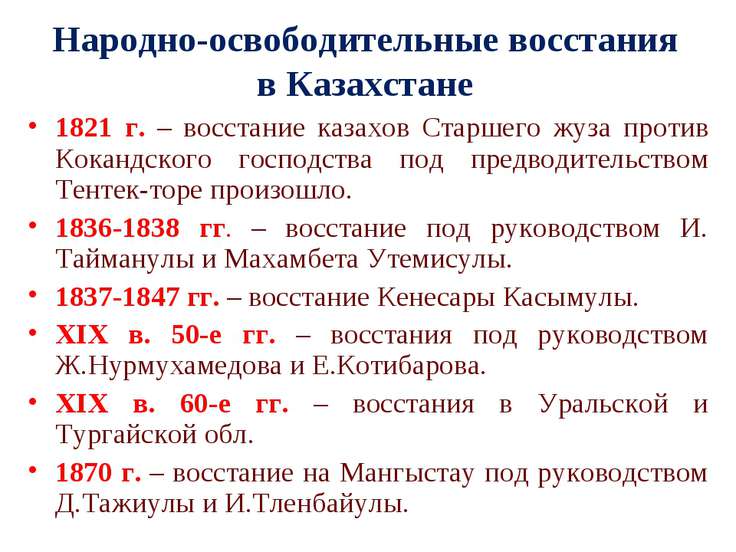 Народно-освободительные восстания в Казахстане

• 1821 г. – восстание казахов Старшего жуза против Кокандского господства под предводительством Тентек-торе произошло.

• 1836-1838 гг. – восстание под руководством И. Тайманулы и Махамбета Утемисулы.

• 1837-1847 гг. – восстание Кенесары Касымулы.

• XIX в. 50-е гг. – восстания под руководством Ж.Нурмухамедова и Е.Котибарова.

• XIX в. 60-е гг. – восстания в Уральской и Тургайской обл.

• 1870 г. – восстание на Мангыстау под руководством Д.Тажиулы и И.Тленбайулы.